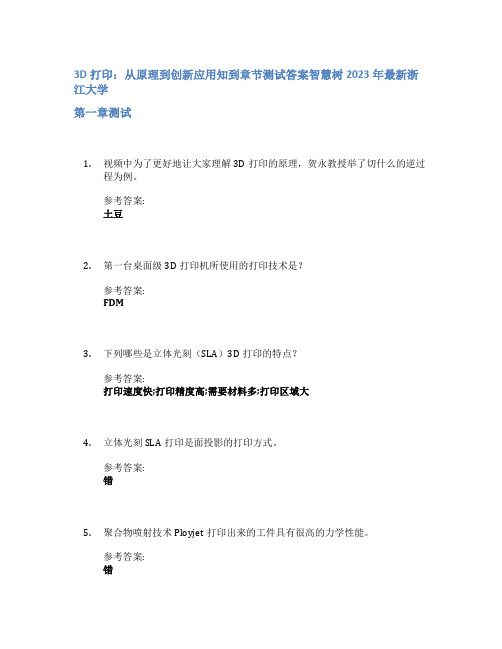 3D 打印：从原理到创新应用知到章节测试答案智慧树 2023 年最新浙江大学

第一章测试

1. 视频中为了更好地让大家理解 3D 打印的原理，贺永教授举了切什么的逆过程为例。

参考答案:
土豆

2. 第一台桌面级 3D 打印机所使用的打印技术是？

参考答案:
FDM

3. 下列哪些是立体光刻（SLA）3D 打印的特点？

参考答案:
打印速度快;打印精度高;需要材料多;打印区域大

4. 立体光刻 SLA 打印是面投影的打印方式。

参考答案:
错

5. 聚合物喷射技术 Ployjet 打印出来的工件具有很高的力学性能。

参考答案:
错